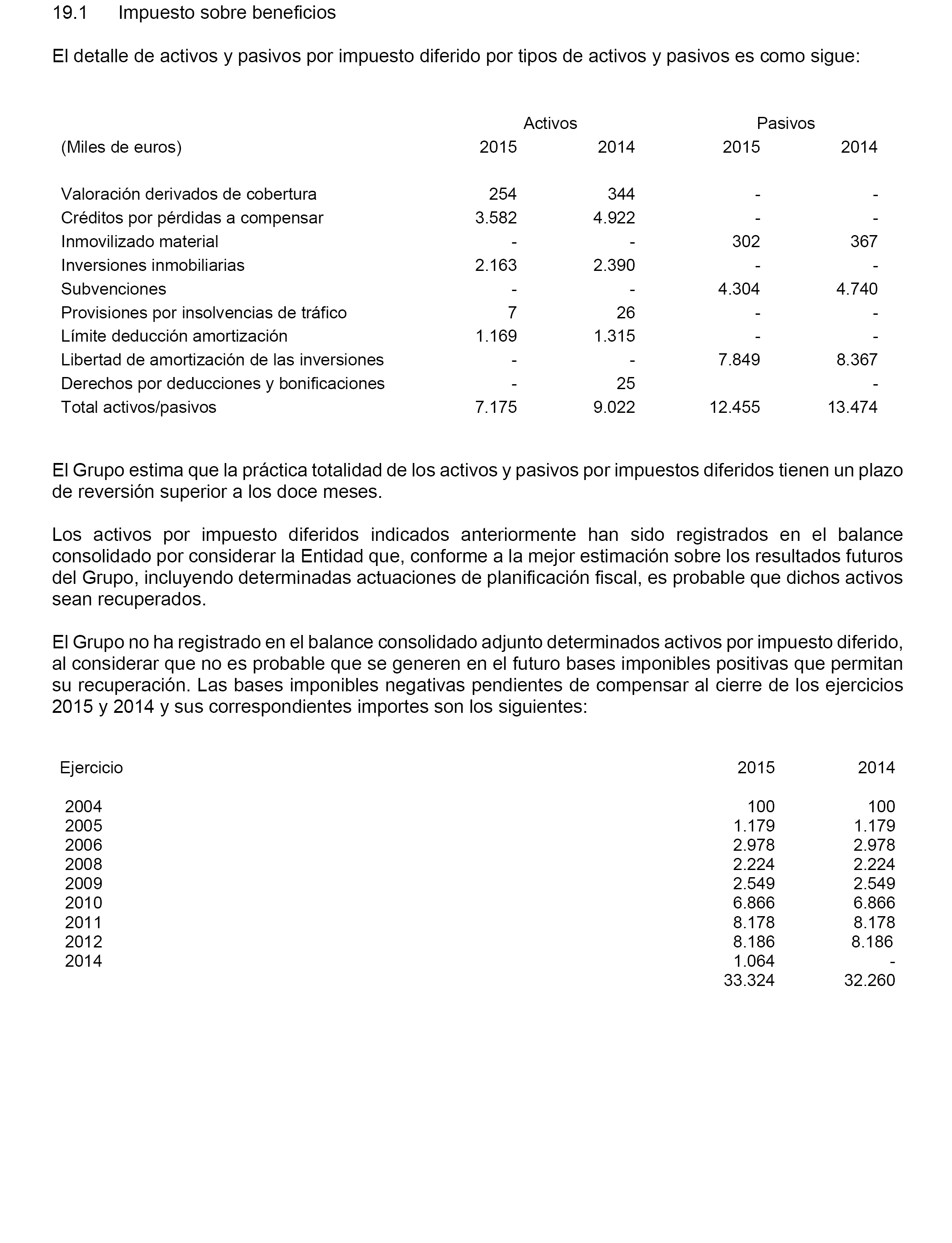 19.1 Impuesto sobre beneficios

El detalle de activos y pasivos por impuesto diferido por tipos de activos y pasivos es como sigue:

| | Activos | | Pasivos | |
|---|---|---|---|---|
| (Miles de euros) | 2015 | 2014 | 2015 | 2014 |
| Valoración derivados de cobertura | 254 | 344 | - | - |
| Créditos por pérdidas a compensar | 3.582 | 4.922 | - | - |
| Inmovilizado material | - | - | 302 | 367 |
| Inversiones inmobiliarias | 2.163 | 2.390 | - | - |
| Subvenciones | - | - | 4.304 | 4.740 |
| Provisiones por insolvencias de tráfico | 7 | 26 | - | - |
| Límite deducción amortización | 1.169 | 1.315 | - | - |
| Libertad de amortización de las inversiones | - | - | 7.849 | 8.367 |
| Derechos por deducciones y bonificaciones | - | 25 | | - |
| Total activos/pasivos | 7.175 | 9.022 | 12.455 | 13.474 |

El Grupo estima que la práctica totalidad de los activos y pasivos por impuestos diferidos tienen un plazo de reversión superior a los doce meses.

Los activos por impuesto diferidos indicados anteriormente han sido registrados en el balance consolidado por considerar la Entidad que, conforme a la mejor estimación sobre los resultados futuros del Grupo, incluyendo determinadas actuaciones de planificación fiscal, es probable que dichos activos sean recuperados.

El Grupo no ha registrado en el balance consolidado adjunto determinados activos por impuesto diferido, al considerar que no es probable que se generen en el futuro bases imponibles positivas que permitan su recuperación. Las bases imponibles negativas pendientes de compensar al cierre de los ejercicios 2015 y 2014 y sus correspondientes importes son los siguientes:

| Ejercicio | 2015 | 2014 |
|---|---|---|
| 2004 | 100 | 100 |
| 2005 | 1.179 | 1.179 |
| 2006 | 2.978 | 2.978 |
| 2008 | 2.224 | 2.224 |
| 2009 | 2.549 | 2.549 |
| 2010 | 6.866 | 6.866 |
| 2011 | 8.178 | 8.178 |
| 2012 | 8.186 | 8.186 |
| 2014 | 1.064 | - |
| | 33.324 | 32.260 |